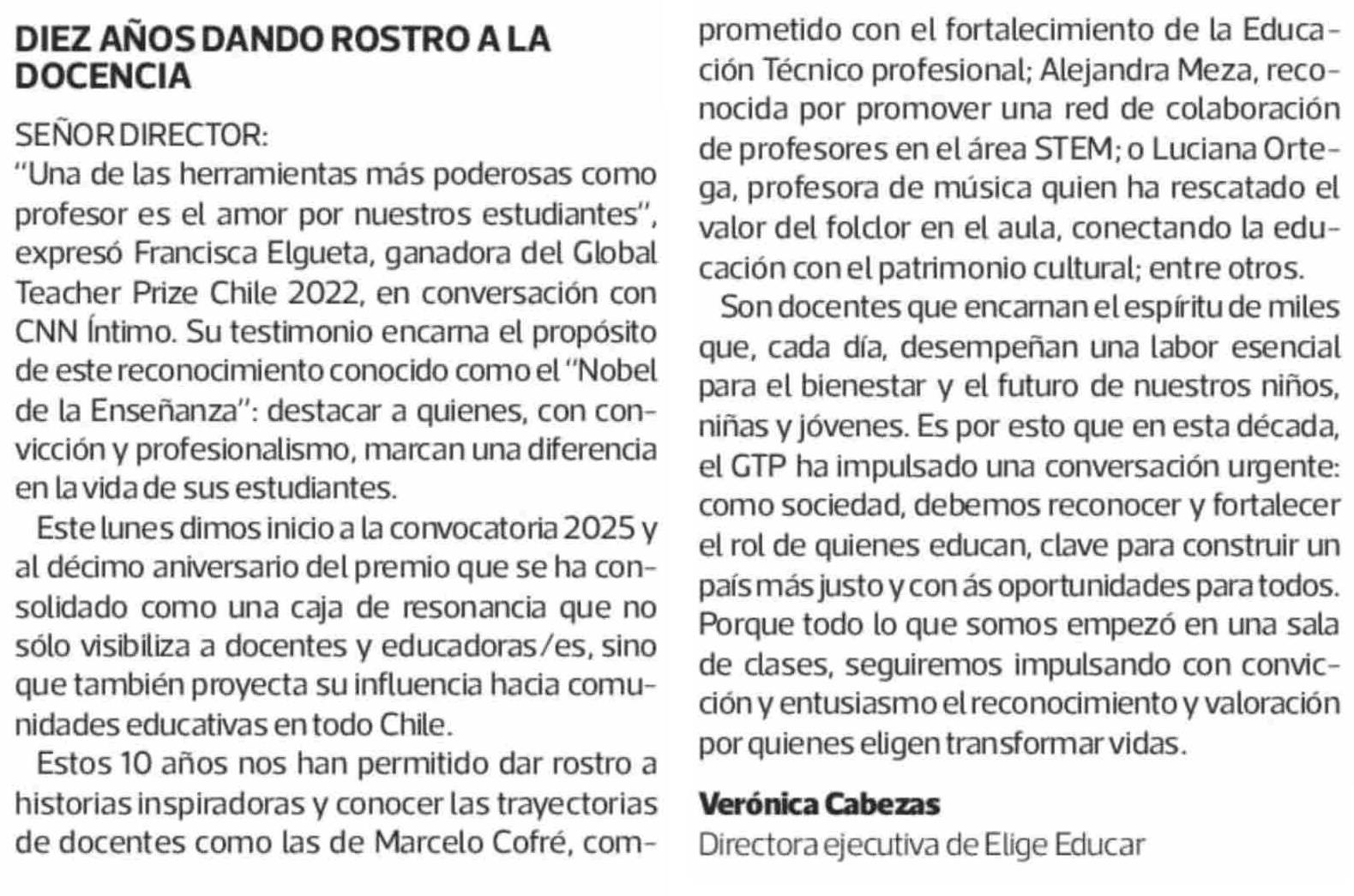 DIEZ AÑOS DANDO ROSTRO A LA DOCENCIA

SEÑOR DIRECTOR:
"Una de las herramientas más poderosas como profesor es el amor por nuestros estudiantes", expresó Francisca Elgueta, ganadora del Global Teacher Prize Chile 2022, en conversación con CNN Íntimo. Su testimonio encarna el propósito de este reconocimiento conocido como el "Nobel de la Enseñanza": destacar a quienes, con convicción y profesionalismo, marcan una diferencia en la vida de sus estudiantes.

Este lunes dimos inicio a la convocatoria 2025 y al décimo aniversario del premio que se ha consolidado como una caja de resonancia que no sólo visibiliza a docentes y educadoras/es, sino que también proyecta su influencia hacia comunidades educativas en todo Chile.

Estos 10 años nos han permitido dar rostro a historias inspiradoras y conocer las trayectorias de docentes como las de Marcelo Cofré, comprometido con el fortalecimiento de la Educación Técnico profesional; Alejandra Meza, reconocida por promover una red de colaboración de profesores en el área STEM; o Luciana Ortega, profesora de música quien ha rescatado el valor del folclor en el aula, conectando la educación con el patrimonio cultural; entre otros.

Son docentes que encarnan el espíritu de miles que, cada día, desempeñan una labor esencial para el bienestar y el futuro de nuestros niños, niñas y jóvenes. Es por esto que en esta década, el GTP ha impulsado una conversación urgente: como sociedad, debemos reconocer y fortalecer el rol de quienes educan, clave para construir un país más justo y con ás oportunidades para todos. Porque todo lo que somos empezó en una sala de clases, seguiremos impulsando con convicción y entusiasmo el reconocimiento y valoración por quienes eligen transformar vidas.

Verónica Cabezas
Directora ejecutiva de Elige Educar